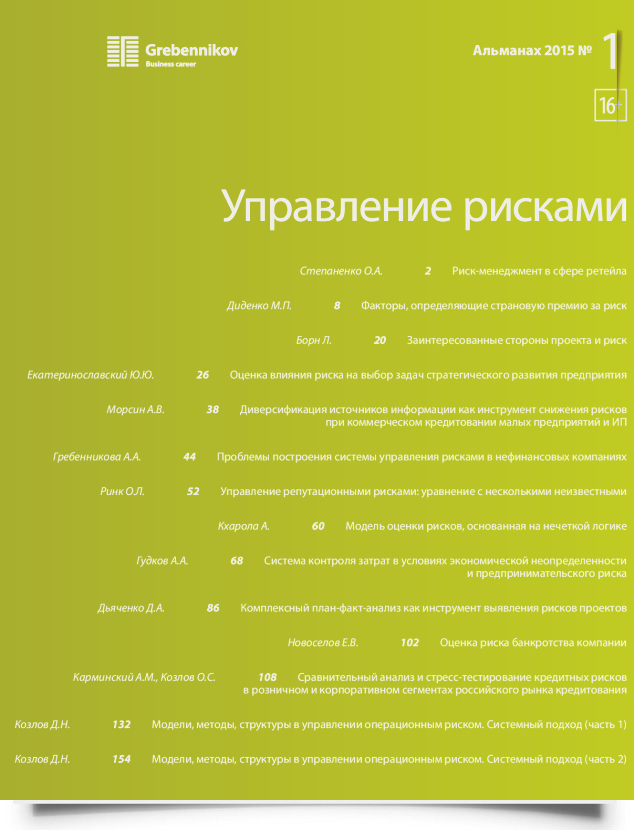 Grebennikov
Business career

Альманах 2015 № 1

16+

Управление рисками

Степаненко О.А. 2 Риск-менеджмент в сфере ретейла

Диденко М.П. 8 Факторы, определяющие страновую премию за риск

Борн Л. 20 Заинтересованные стороны проекта и риск

Екатеринославский Ю.Ю. 26 Оценка влияния риска на выбор задач стратегического развития предприятия

Морсин А.В. 38 Диверсификация источников информации как инструмент снижения рисков при коммерческом кредитовании малых предприятий и ИП

Гребенникова А.А. 44 Проблемы построения системы управления рисками в нефинансовых компаниях

Ринк О.Л. 52 Управление репутационными рисками: уравнение с несколькими неизвестными

Кхарола А. 60 Модель оценки рисков, основанная на нечеткой логике

Гудков А.А. 68 Система контроля затрат в условиях экономической неопределенности и предпринимательского риска

Дьяченко Д.А. 86 Комплексный план-факт-анализ как инструмент выявления рисков проектов

Новоселов Е.В. 102 Оценка риска банкротства компании

Карминский А.М., Козлов О.С. 108 Сравнительный анализ и стресс-тестирование кредитных рисков в розничном и корпоративном сегментах российского рынка кредитования

Козлов Д.Н. 132 Модели, методы, структуры в управлении операционным риском. Системный подход (часть 1)

Козлов Д.Н. 154 Модели, методы, структуры в управлении операционным риском. Системный подход (часть 2)